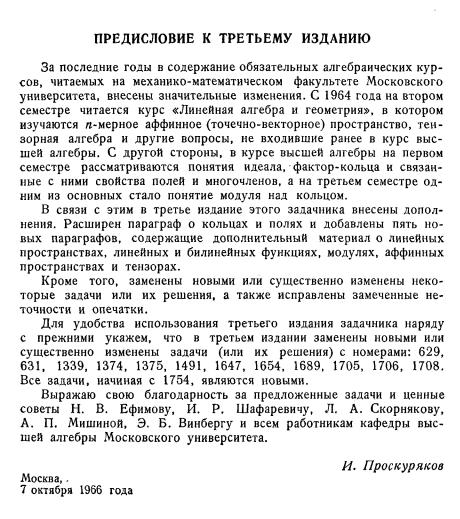 ПРЕДИСЛОВИЕ К ТРЕТЬЕМУ ИЗДАНИЮ

За последние годы в содержание обязательных алгебраических курсов, читаемых на механико-математическом факультете Московского университета, внесены значительные изменения. С 1964 года на втором семестре читается курс «Линейная алгебра и геометрия», в котором изучаются $n$-мерное аффинное (точечно-векторное) пространство, тензорная алгебра и другие вопросы, не входившие ранее в курс высшей алгебры. С другой стороны, в курсе высшей алгебры на первом семестре рассматриваются понятия идеала, фактор-кольца и связанные с ними свойства полей и многочленов, а на третьем семестре одним из основных стало понятие модуля над кольцом.

В связи с этим в третье издание этого задачника внесены дополнения. Расширен параграф о кольцах и полях и добавлены пять новых параграфов, содержащие дополнительный материал о линейных пространствах, линейных и билинейных функциях, модулях, аффинных пространствах и тензорах.

Кроме того, заменены новыми или существенно изменены некоторые задачи или их решения, а также исправлены замеченные неточности и опечатки.

Для удобства использования третьего издания задачника наряду с прежними укажем, что в третьем издании заменены новыми или существенно изменены задачи (или их решения) с номерами: 629, 631, 1339, 1374, 1375, 1491, 1647, 1654, 1689, 1705, 1706, 1708. Все задачи, начиная с 1754, являются новыми.

Выражаю свою благодарность за предложенные задачи и ценные советы Н. В. Ефимову, И. Р. Шафаревичу, Л. А. Скорнякову, А. П. Мишиной, Э. Б. Винбергу и всем работникам кафедры высшей алгебры Московского университета.

И. Проскуряков

Москва,
7 октября 1966 года